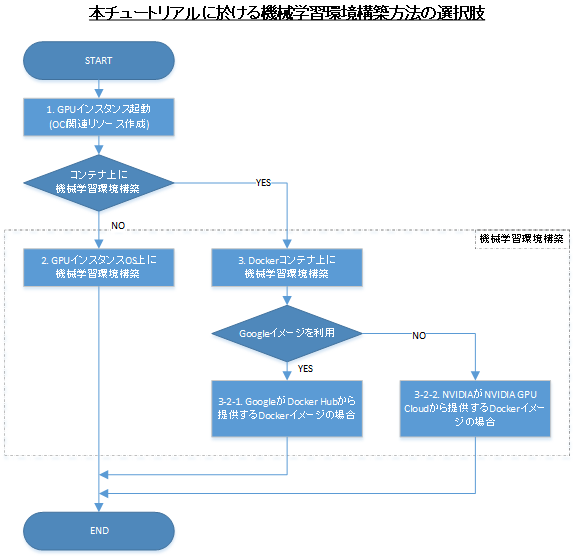 本チュートリアルに於ける機械学習環境構築方法の選択肢

START

1. GPUインスタンス起動
(OCI関連リソース作成)

コンテナ上に
機械学習環境構築

YES

NO

機械学習環境構築

2. GPUインスタンスOS上に
機械学習環境構築

3. Dockerコンテナ上に
機械学習環境構築

Googleイメージを利用

NO

YES

3-2-1. GoogleがDocker Hubから提供するDockerイメージの場合

3-2-2. NVIDIAがNVIDIA GPU Cloudから提供するDockerイメージの場合

END